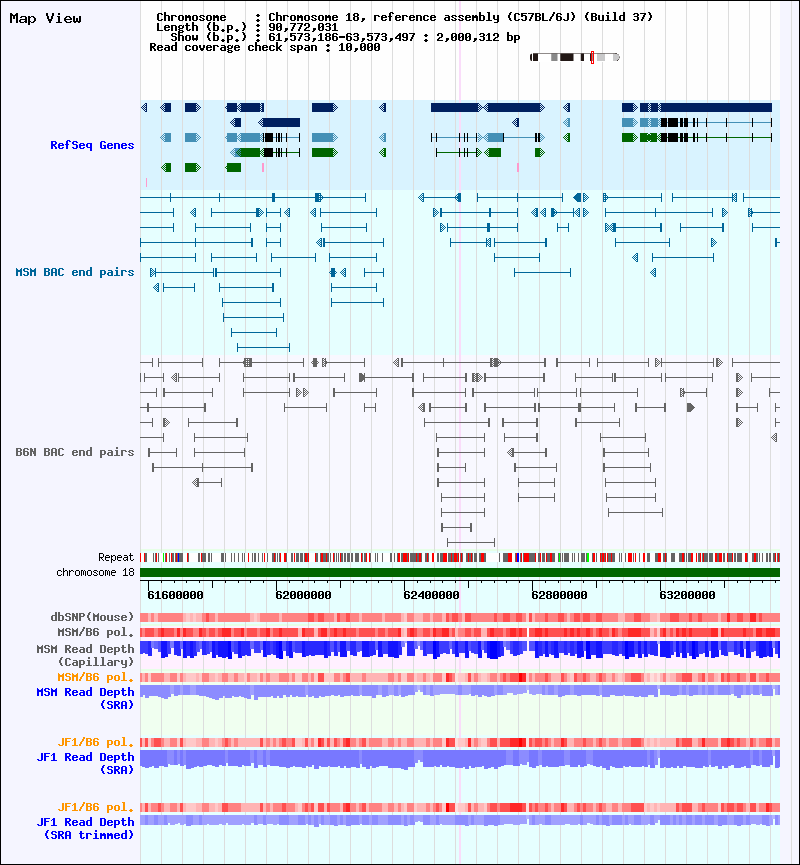 Map View

Chromosome : Chromosome 18, reference assembly (C57BL/6J) (Build 37)
Length (b.p.) : 90,772,031
Show (b.p.) : 61,573,186-63,573,497 : 2,000,312 bp
Read coverage check span : 10,000

RefSeq Genes

MSM BAC end pairs

B6N BAC end pairs

Repeat
chromosome 18

61600000
62000000
62400000
62800000
63200000

dbSNP(Mouse)
MSM/B6 pol.
MSM Read Depth (Capillary)
MSM/B6 pol.
MSM Read Depth (SRA)

JF1/B6 pol.
JF1 Read Depth (SRA)

JF1/B6 pol.
JF1 Read Depth (SRA trimmed)